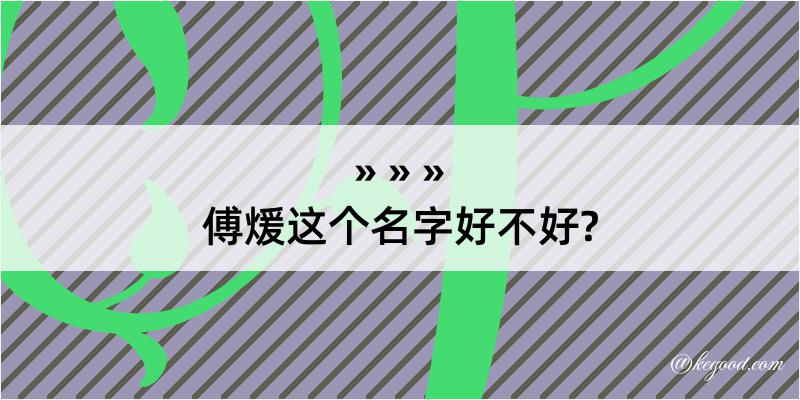 » » »

傅煖这个名字好不好?

@kegood.com